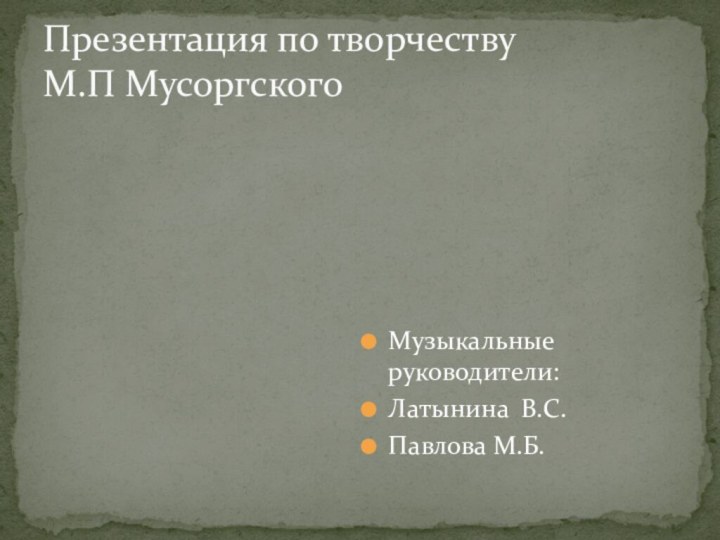 Презентация по творчеству М.П Мусоргского

Музыкальные руководители:

Латынина В.С.

Павлова М.Б.